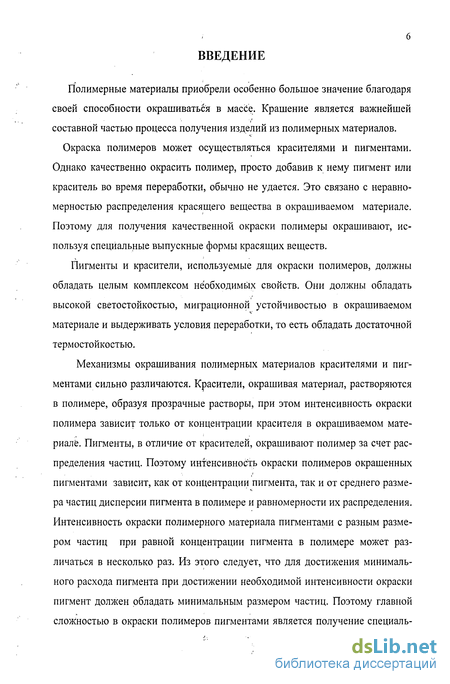 6

ВВЕДЕНИЕ

Полимерные материалы приобрели особенно большое значение благодаря своей способности окрашиваться в массе. Крашение является важнейшей составной частью процесса получения изделий из полимерных материалов.

Окраска полимеров может осуществляться красителями и пигментами. Однако качественно окрасить полимер, просто добавив к нему пигмент или краситель во время переработки, обычно не удается. Это связано с неравномерностью распределения красящего вещества в окрашиваемом материале. Поэтому для получения качественной окраски полимеры окрашивают, используя специальные выпускные формы красящих веществ.

Пигменты и красители, используемые для окраски полимеров, должны обладать целым комплексом необходимых свойств. Они должны обладать высокой светостойкостью, миграционной устойчивостью в окрашиваемом материале и выдерживать условия переработки, то есть обладать достаточной термостойкостью.

Механизмы окрашивания полимерных материалов красителями и пигментами сильно различаются. Красители, окрашивая материал, растворяются в полимере, образуя прозрачные растворы, при этом интенсивность окраски полимера зависит только от концентрации красителя в окрашиваемом материале. Пигменты, в отличие от красителей, окрашивают полимер за счет распределения частиц. Поэтому интенсивность окраски полимеров окрашенных пигментами зависит, как от концентрации пигмента, так и от среднего размера частиц дисперсии пигмента в полимере и равномерности их распределения. Интенсивность окраски полимерного материала пигментами с разным размером частиц при равной концентрации пигмента в полимере может различаться в несколько раз. Из этого следует, что для достижения минимального расхода пигмента при достижении необходимой интенсивности окраски пигмент должен обладать минимальным размером частиц. Поэтому главной сложностью в окраски полимеров пигментами является получение специаль-

dsLib.net
библиотека диссертаций